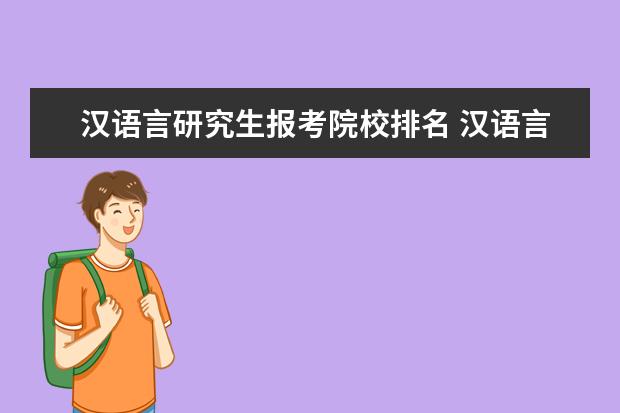 汉语言研究生报考院校排名 汉语言